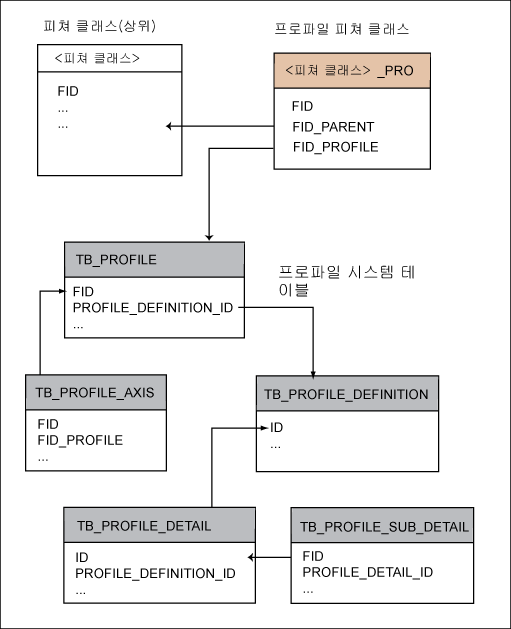 피쳐 클래스(상위)

<피쳐 클래스>

FID
...
...

프로파일 피쳐 클래스

<피쳐 클래스> _PRO

FID
FID_PARENT
FID_PROFILE

TB_PROFILE

FID
PROFILE_DEFINITION_ID
...

프로파일 시스템 테이블

TB_PROFILE_AXIS

FID
FID_PROFILE
...

TB_PROFILE_DEFINITION

ID
...

TB_PROFILE_DETAIL

ID
PROFILE_DEFINITION_ID
...

TB_PROFILE_SUB_DETAIL

FID
PROFILE_DETAIL_ID
...